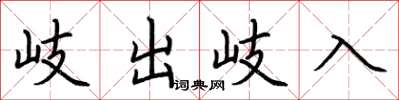 岐出岐入
词典网